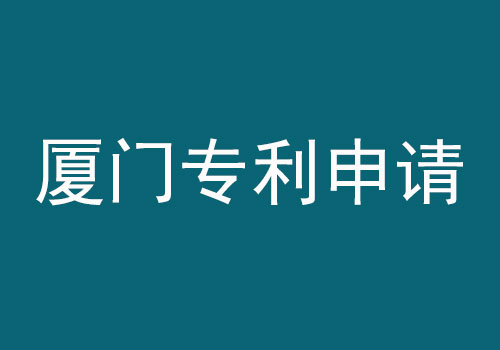 厦门专利申请